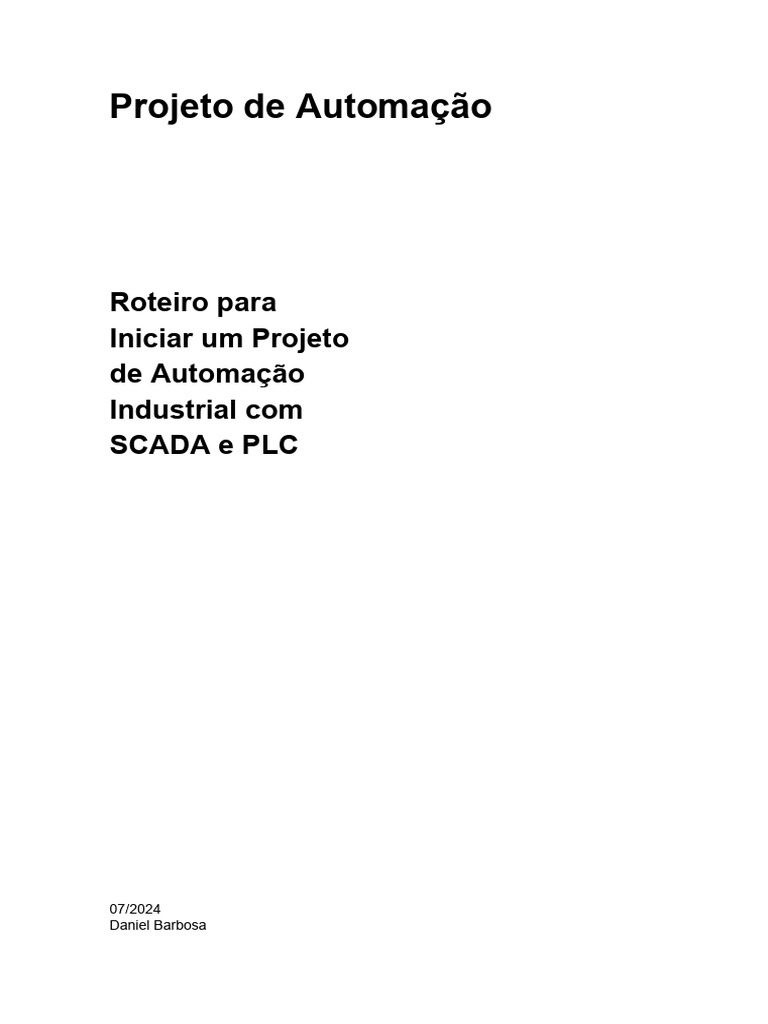 Projeto de Automação

Roteiro para Iniciar um Projeto de Automação Industrial com SCADA e PLC

07/2024
Daniel Barbosa